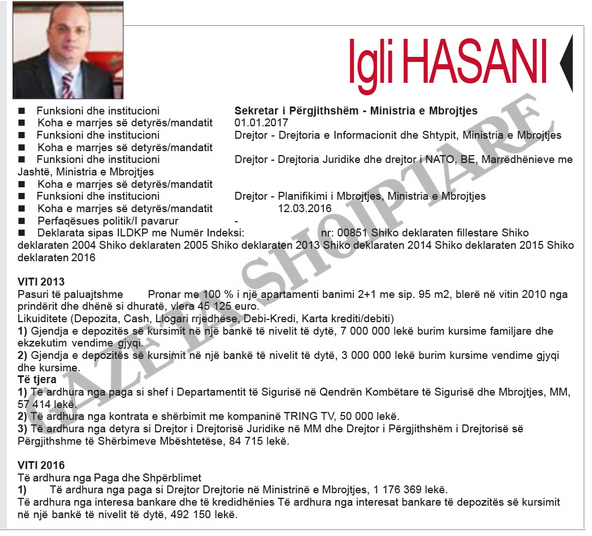 Igli HASANI

■ Funksioni dhe institucioni Sekretar i Përgjithshëm - Ministria e Mbrojtjes
■ Koha e marrjes së detyrës/mandatit 01.01.2017
■ Funksioni dhe institucioni Drejtor - Drejtoria e Informacionit dhe Shtypit, Ministria e Mbrojtjes
■ Koha e marrjes së detyrës/mandatit
■ Funksioni dhe institucioni Drejtor - Drejtoria Juridike dhe drejtor i NATO, BE, Marrëdhënieve me Jashtë, Ministria e Mbrojtjes
■ Koha e marrjes së detyrës/mandatit
■ Funksioni dhe institucioni Drejtor - Planifikimi i Mbrojtjes, Ministria e Mbrojtjes
■ Koha e marrjes së detyrës/mandatit 12.03.2016
■ Perfaqësues politik/I pavarur -
■ Deklarata sipas ILDKP me Numër Indeksi: nr: 00851 Shiko deklaraten fillestare Shiko deklaraten 2004 Shiko deklaraten 2005 Shiko deklaraten 2013 Shiko deklaraten 2014 Shiko deklaraten 2015 Shiko deklaraten 2016

VITI 2013
Pasuri të paluajtshme Pronar me 100 % i një apartamenti banimi 2+1 me sip. 95 m2, blerë në vitin 2010 nga prindërit dhe dhënë si dhuratë, vlera 45 125 euro.
Likuiditete (Depozita, Cash, Llogari rrjedhëse, Debi-Kredi, Karta krediti/debiti)
1) Gjendja e depozitës së kursimit në një bankë të nivelit të dytë, 7 000 000 lekë burim kursime familjare dhe ekzekutim vendime gjyqi.
2) Gjendja e depozitës së kursimit në një bankë të nivelit të dytë, 3 000 000 lekë burim kursime vendime gjyqi dhe kursime.
Të tjera
1) Të ardhura nga paga si shef i Departamentit të Sigurisë në Qendrën Kombëtare të Sigurisë dhe Mbrojtjes, MM, 57 414 lekë.
2) Të ardhura nga kontrata e shërbimit me kompaninë TRING TV, 50 000 lekë.
3) Të ardhura nga detyra si Drejtor i Drejtorisë Juridike në MM dhe Drejtor i Përgjithshëm i Drejtorisë së Përgjithshme të Shërbimeve Mbështetëse, 84 715 lekë.

VITI 2016
Të ardhura nga Paga dhe Shpërblimet
1) Të ardhura nga paga si Drejtor Drejtorie në Ministrinë e Mbrojtjes, 1 176 369 lekë.
Të ardhura nga interesa bankare dhe të kredidhënies Të ardhura nga interesat bankare të depozitës së kursimit në një bankë të nivelit të dytë, 492 150 lekë.

GAZETA SHQIPTARE